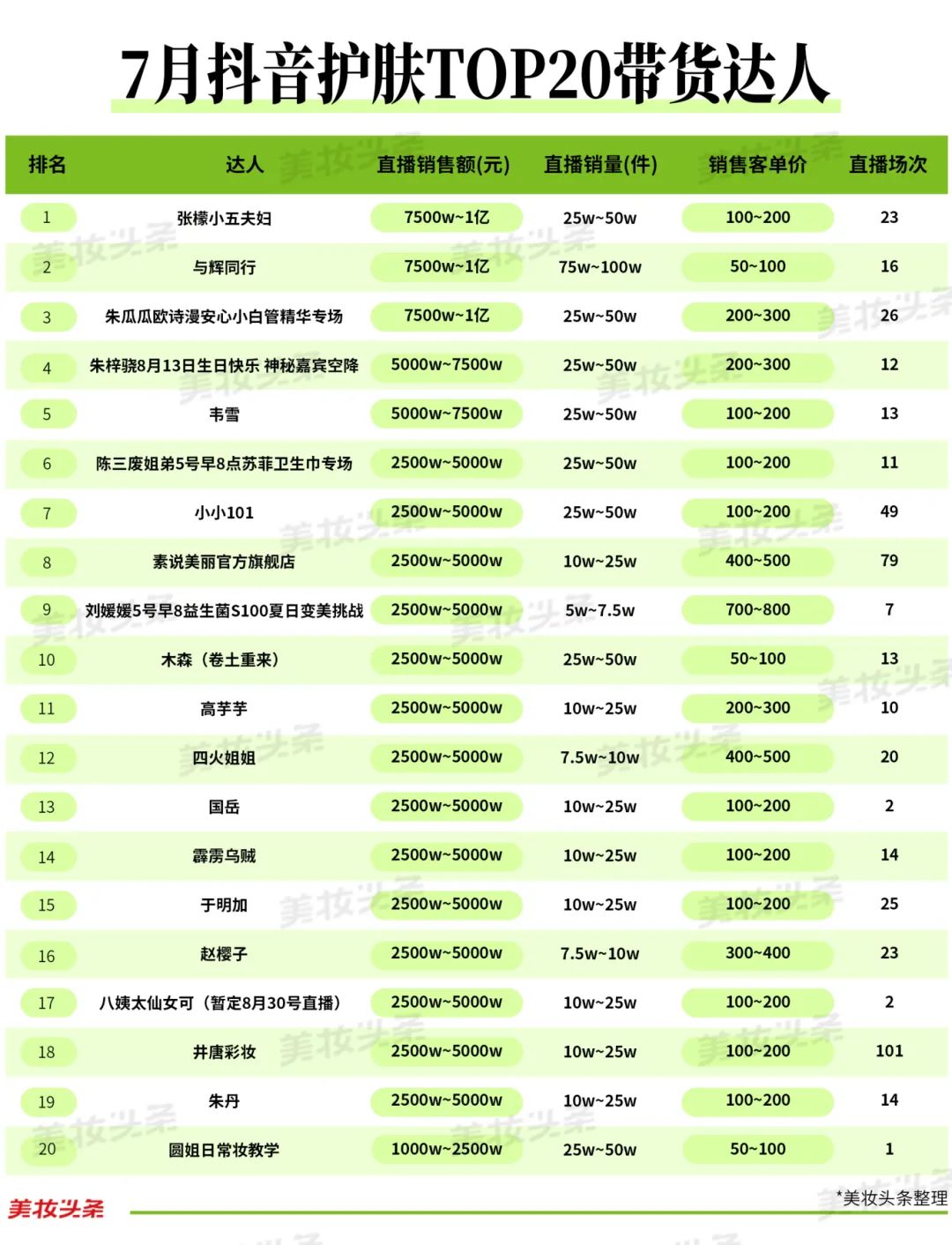 7月抖音护肤TOP20带货达人

| 排名 | 达人 | 直播销售额(元) | 直播销量(件) | 销售客单价 | 直播场次 |
|---|---|---|---|---|---|
| 1 | 张檬小五夫妇 | 7500w~1亿 | 25w~50w | 100~200 | 23 |
| 2 | 与辉同行 | 7500w~1亿 | 75w~100w | 50~100 | 16 |
| 3 | 朱瓜瓜欧诗漫安心小白管精华专场 | 7500w~1亿 | 25w~50w | 200~300 | 26 |
| 4 | 朱梓骁8月13日生日快乐 神秘嘉宾空降 | 5000w~7500w | 25w~50w | 200~300 | 12 |
| 5 | 韦雪 | 5000w~7500w | 25w~50w | 100~200 | 13 |
| 6 | 陈三废姐弟5号早8点苏菲卫生巾专场 | 2500w~5000w | 25w~50w | 100~200 | 11 |
| 7 | 小小101 | 2500w~5000w | 25w~50w | 100~200 | 49 |
| 8 | 素说美丽官方旗舰店 | 2500w~5000w | 10w~25w | 400~500 | 79 |
| 9 | 刘媛媛5号早8益生菌S100夏日变美挑战 | 2500w~5000w | 5w~7.5w | 700~800 | 7 |
| 10 | 木森（卷土重来） | 2500w~5000w | 25w~50w | 50~100 | 13 |
| 11 | 高芋芋 | 2500w~5000w | 10w~25w | 200~300 | 10 |
| 12 | 四火姐姐 | 2500w~5000w | 7.5w~10w | 400~500 | 20 |
| 13 | 国岳 | 2500w~5000w | 10w~25w | 100~200 | 2 |
| 14 | 霹雳乌贼 | 2500w~5000w | 10w~25w | 100~200 | 14 |
| 15 | 于明加 | 2500w~5000w | 10w~25w | 100~200 | 25 |
| 16 | 赵樱子 | 2500w~5000w | 7.5w~10w | 300~400 | 23 |
| 17 | 八姨太仙女可（暂定8月30号直播） | 2500w~5000w | 10w~25w | 100~200 | 2 |
| 18 | 井唐彩妆 | 2500w~5000w | 10w~25w | 100~200 | 101 |
| 19 | 朱丹 | 2500w~5000w | 10w~25w | 100~200 | 14 |
| 20 | 圆姐日常妆教学 | 1000w~2500w | 25w~50w | 50~100 | 1 |

美妆头条 *美妆头条整理